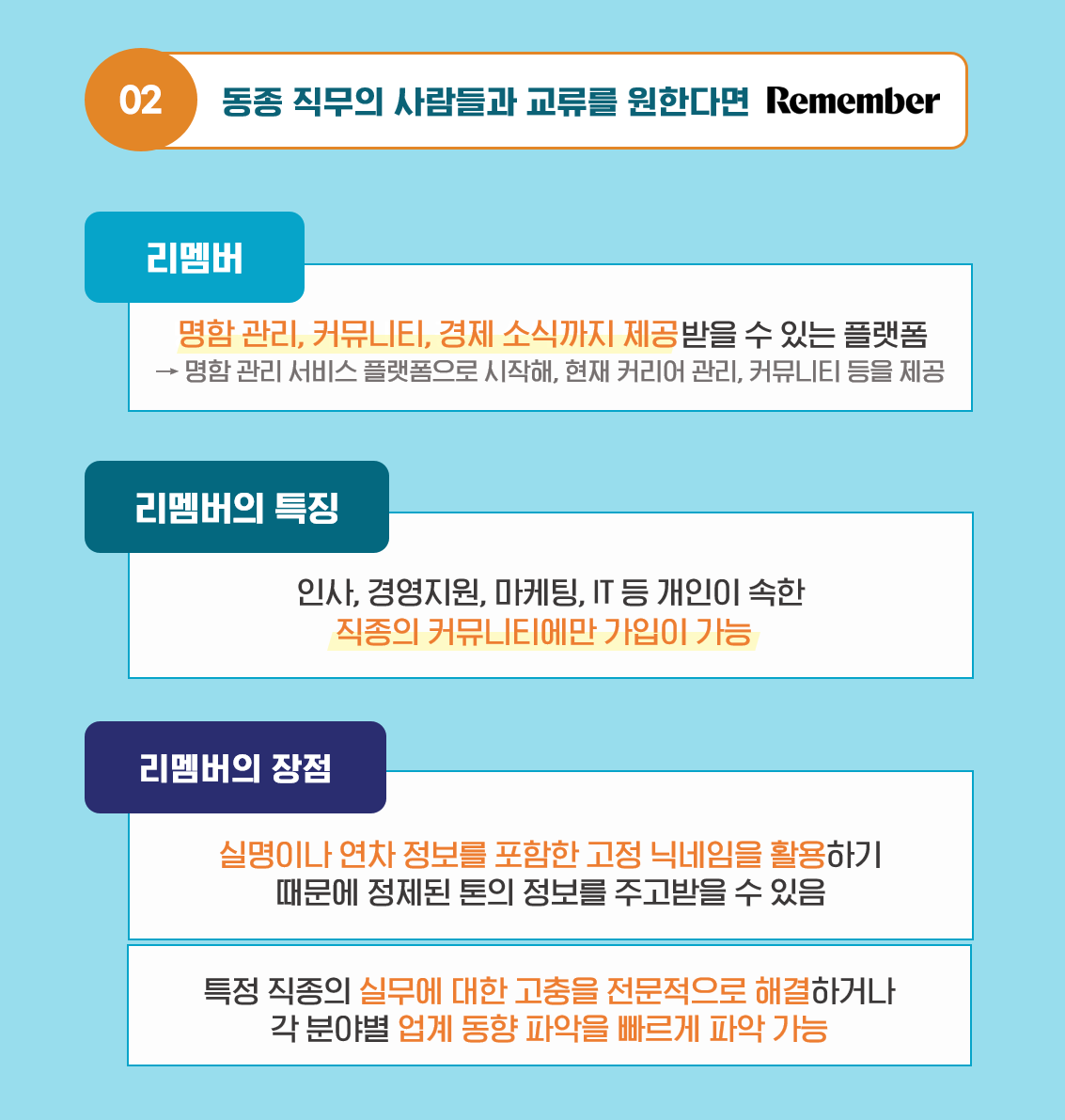 02 동종 직무의 사람들과 교류를 원한다면 Remember

리멤버

명함 관리, 커뮤니티, 경제 소식까지 제공받을 수 있는 플랫폼
→ 명함 관리 서비스 플랫폼으로 시작해, 현재 커리어 관리, 커뮤니티 등을 제공

리멤버의 특징

인사, 경영지원, 마케팅, IT 등 개인이 속한 직종의 커뮤니티에만 가입이 가능

리멤버의 장점

실명이나 연차 정보를 포함한 고정 닉네임을 활용하기 때문에 정제된 톤의 정보를 주고받을 수 있음

특정 직종의 실무에 대한 고충을 전문적으로 해결하거나 각 분야별 업계 동향 파악을 빠르게 파악 가능